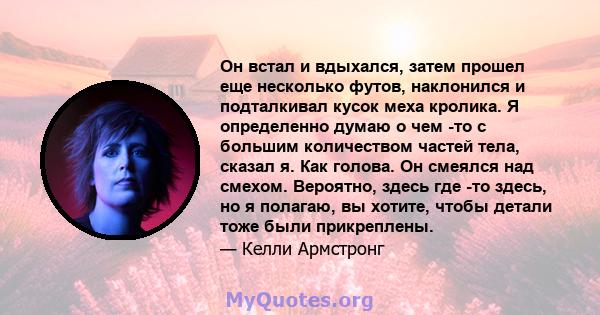 Он встал и вдыхался, затем прошел еще несколько футов, наклонился и подталкивал кусок меха кролика. Я определенно думаю о чем -то с большим количеством частей тела, сказал я. Как голова. Он смеялся над смехом. Вероятно, здесь где -то здесь, но я полагаю, вы хотите, чтобы детали тоже были прикреплены.
— Келли Армстронг

MyQuotes.org